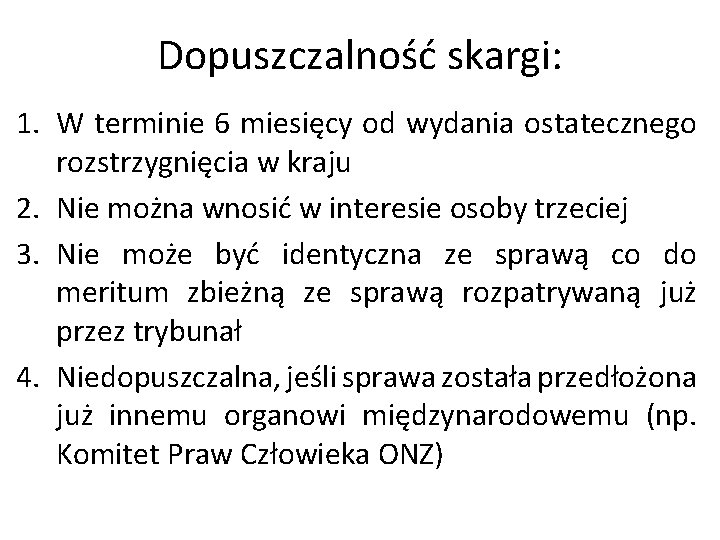 Dopuszczalność skargi:

1. W terminie 6 miesięcy od wydania ostatecznego rozstrzygnięcia w kraju
2. Nie można wnosić w interesie osoby trzeciej
3. Nie może być identyczna ze sprawą co do meritum zbieżną ze sprawą rozpatrywaną już przez trybunał
4. Niedopuszczalna, jeśli sprawa została przedłożona już innemu organowi międzynarodowemu (np. Komitet Praw Człowieka ONZ)